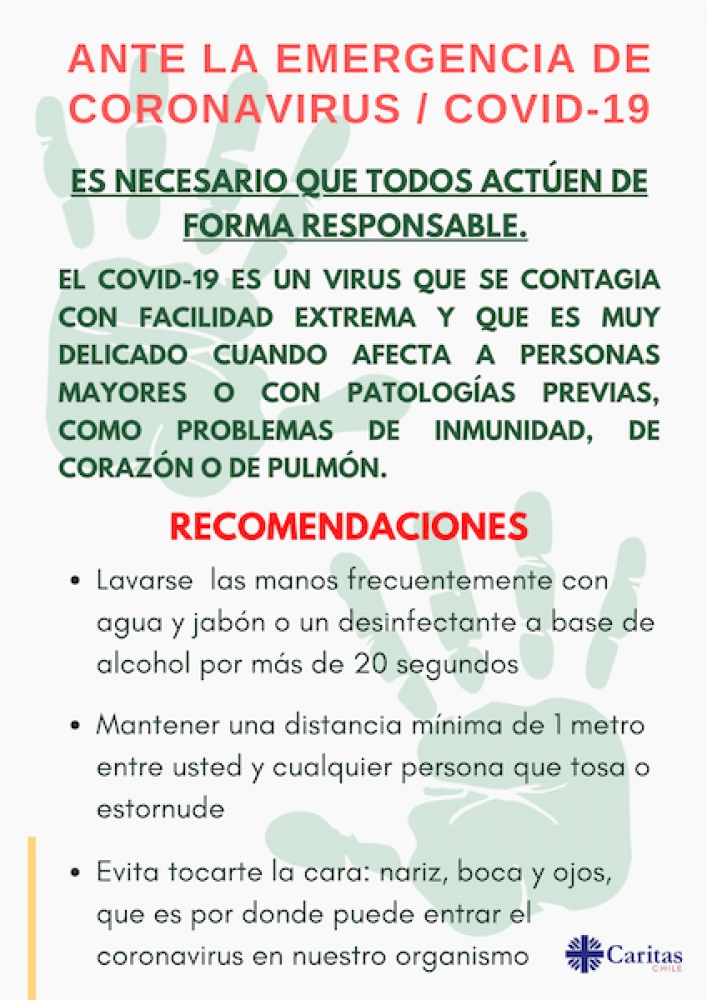 ANTE LA EMERGENCIA DE CORONAVIRUS / COVID-19

ES NECESARIO QUE TODOS ACTÚEN DE FORMA RESPONSABLE.

EL COVID-19 ES UN VIRUS QUE SE CONTAGIA CON FACILIDAD EXTREMA Y QUE ES MUY DELICADO CUANDO AFECTA A PERSONAS MAYORES O CON PATOLOGÍAS PREVIAS, COMO PROBLEMAS DE INMUNIDAD, DE CORAZÓN O DE PULMÓN.

RECOMENDACIONES

• Lavarse las manos frecuentemente con agua y jabón o un desinfectante a base de alcohol por más de 20 segundos

• Mantener una distancia mínima de 1 metro entre usted y cualquier persona que tosa o estornude

• Evita tocarte la cara: nariz, boca y ojos, que es por donde puede entrar el coronavirus en nuestro organismo

Caritas CHILE